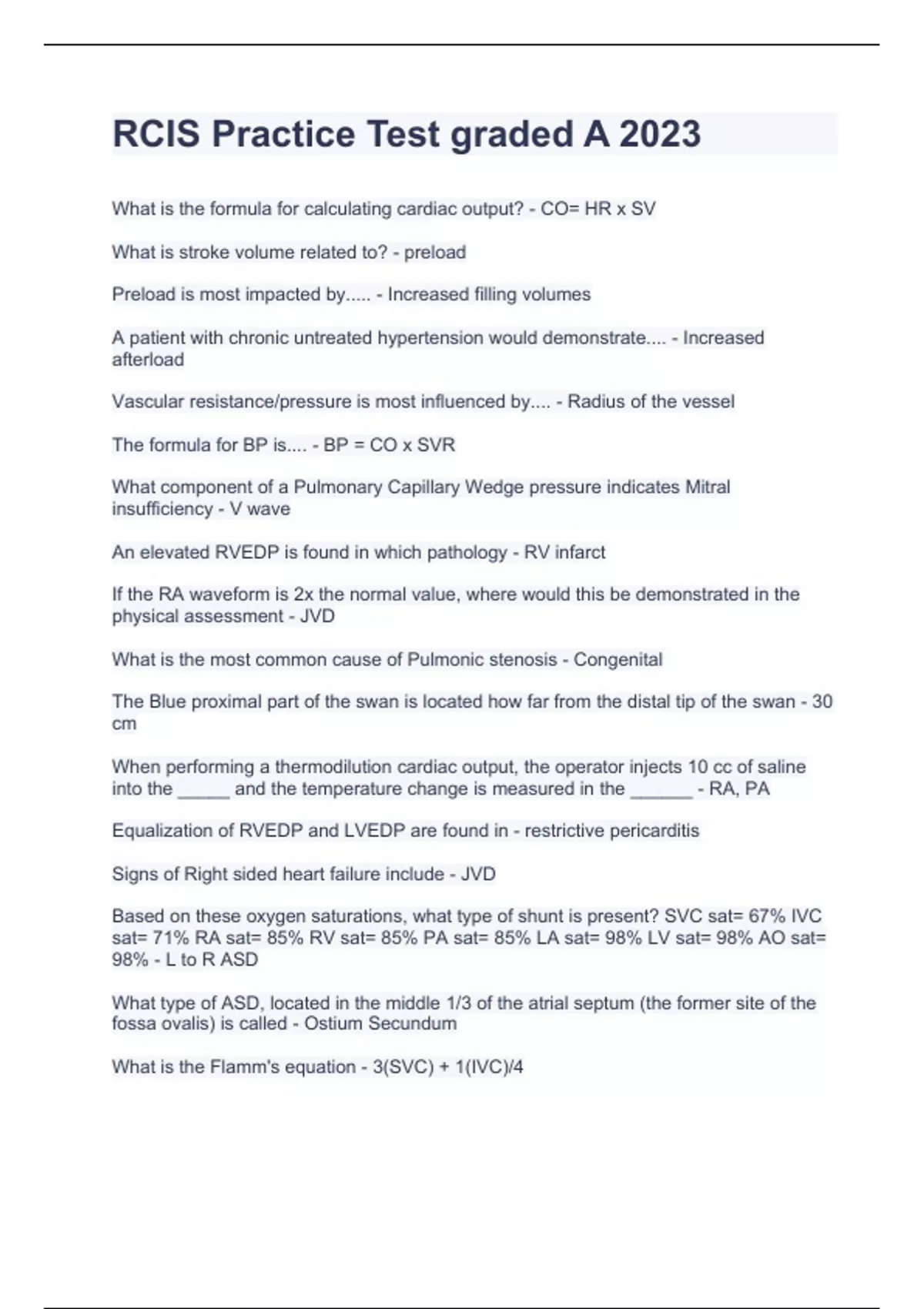 RCIS Practice Test graded A 2023

What is the formula for calculating cardiac output? - CO= HR x SV

What is stroke volume related to? - preload

Preload is most impacted by..... - Increased filling volumes

A patient with chronic untreated hypertension would demonstrate.... - Increased afterload

Vascular resistance/pressure is most influenced by.... - Radius of the vessel

The formula for BP is.... - BP = CO x SVR

What component of a Pulmonary Capillary Wedge pressure indicates Mitral insufficiency - V wave

An elevated RVEDP is found in which pathology - RV infarct

If the RA waveform is 2x the normal value, where would this be demonstrated in the physical assessment - JVD

What is the most common cause of Pulmonic stenosis - Congenital

The Blue proximal part of the swan is located how far from the distal tip of the swan - 30 cm

When performing a thermodilution cardiac output, the operator injects 10 cc of saline into the _____ and the temperature change is measured in the ______ - RA, PA

Equalization of RVEDP and LVEDP are found in - restrictive pericarditis

Signs of Right sided heart failure include - JVD

Based on these oxygen saturations, what type of shunt is present? SVC sat= 67% IVC sat= 71% RA sat= 85% RV sat= 85% PA sat= 85% LA sat= 98% LV sat= 98% AO sat= 98% - L to R ASD

What type of ASD, located in the middle 1/3 of the atrial septum (the former site of the fossa ovalis) is called - Ostium Secundum

What is the Flamm's equation - 3(SVC) + 1(IVC)/4